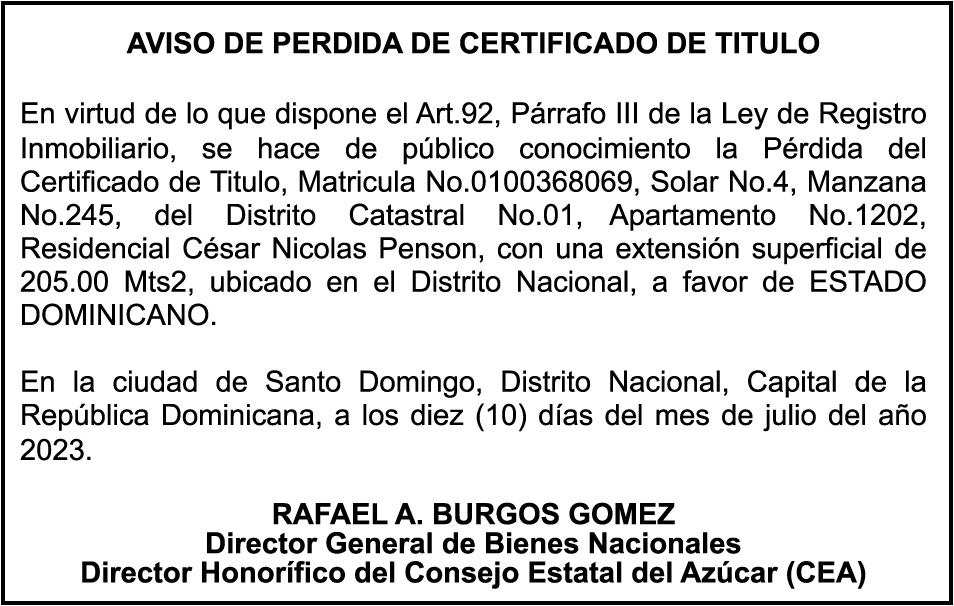 AVISO DE PERDIDA DE CERTIFICADO DE TITULO

En virtud de lo que dispone el Art.92, Párrafo III de la Ley de Registro Inmobiliario, se hace de público conocimiento la Pérdida del Certificado de Titulo, Matricula No.0100368069, Solar No.4, Manzana No.245, del Distrito Catastral No.01, Apartamento No.1202, Residencial César Nicolas Penson, con una extensión superficial de 205.00 Mts2, ubicado en el Distrito Nacional, a favor de ESTADO DOMINICANO.

En la ciudad de Santo Domingo, Distrito Nacional, Capital de la República Dominicana, a los diez (10) días del mes de julio del año 2023.

RAFAEL A. BURGOS GOMEZ
Director General de Bienes Nacionales
Director Honorífico del Consejo Estatal del Azúcar (CEA)